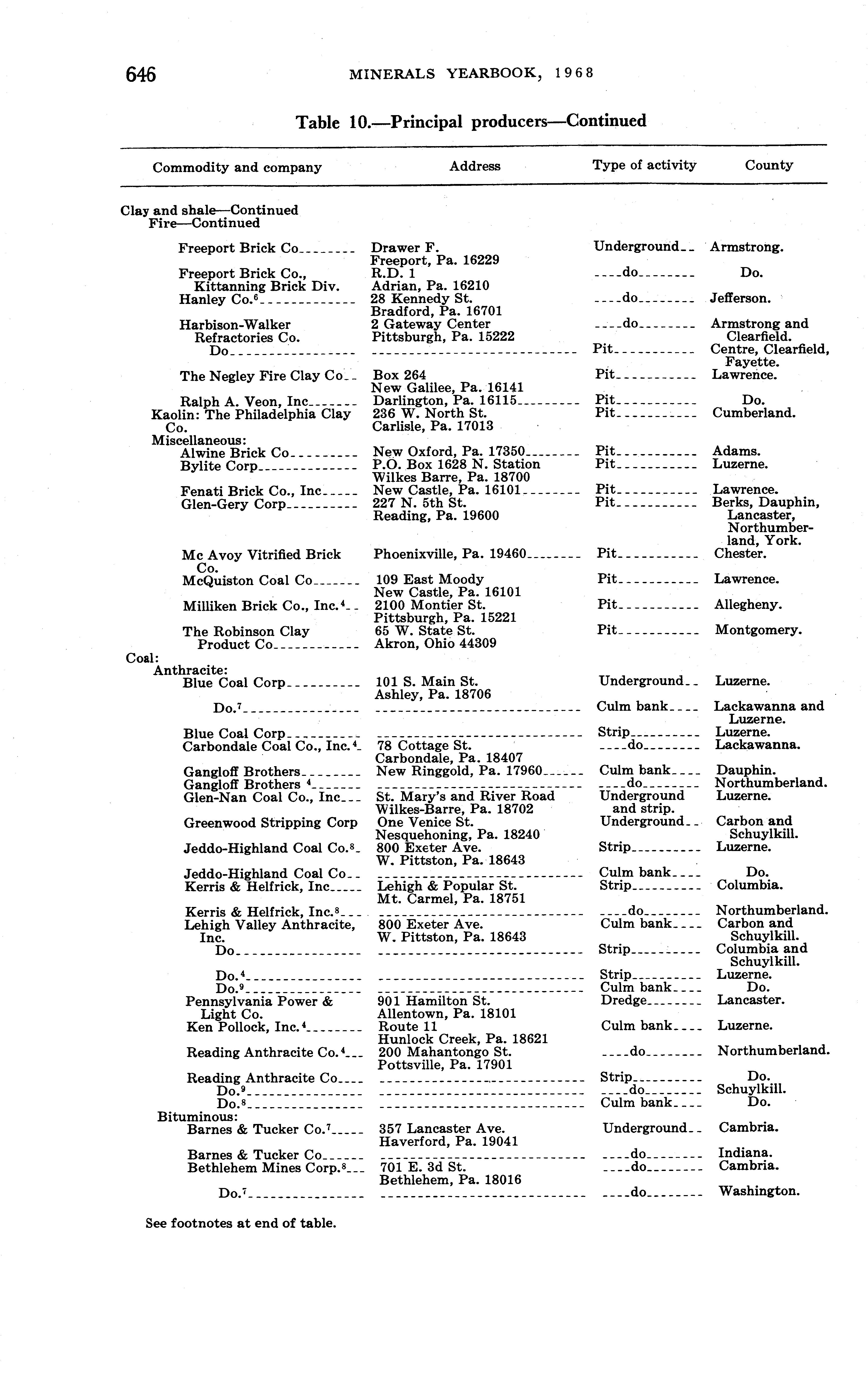 646 MINERALS YEARBOOK, 1968

Table 10.—Principal producers—Continued

| Commodity and company | Address | Type of activity | County |
|---|---|---|---|
| Clay and shale—Continued | | | |
| Fire—Continued | | | |
| Freeport Brick Co | Drawer F. Freeport, Pa. 16229 | Underground | Armstrong. |
| Freeport Brick Co., Kittanning Brick Div. | R.D. 1 Adrian, Pa. 16210 | do | Do. |
| Hanley Co.$^6$ | 28 Kennedy St. Bradford, Pa. 16701 | do | Jefferson. |
| Harbison-Walker Refractories Co. | 2 Gateway Center Pittsburgh, Pa. 15222 | do | Armstrong and Clearfield. |
| Do | | Pit | Centre, Clearfield, Fayette. |
| The Negley Fire Clay Co | Box 264 New Galilee, Pa. 16141 | Pit | Lawrence. |
| Ralph A. Veon, Inc | Darlington, Pa. 16115 | Pit | Do. |
| Kaolin: The Philadelphia Clay Co. | 236 W. North St. Carlisle, Pa. 17013 | Pit | Cumberland. |
| Miscellaneous: | | | |
| Alwine Brick Co | New Oxford, Pa. 17350 | Pit | Adams. |
| Bylite Corp | P.O. Box 1628 N. Station Wilkes Barre, Pa. 18700 | Pit | Luzerne. |
| Fenati Brick Co., Inc | New Castle, Pa. 16101 | Pit | Lawrence. |
| Glen-Gery Corp | 227 N. 5th St. Reading, Pa. 19600 | Pit | Berks, Dauphin, Lancaster, Northumberland, York. |
| Mc Avoy Vitrified Brick Co. | Phoenixville, Pa. 19460 | Pit | Chester. |
| McQuiston Coal Co | 109 East Moody New Castle, Pa. 16101 | Pit | Lawrence. |
| Milliken Brick Co., Inc.$^4$ | 2100 Montier St. Pittsburgh, Pa. 15221 | Pit | Allegheny. |
| The Robinson Clay Product Co | 65 W. State St. Akron, Ohio 44309 | Pit | Montgomery. |
| Coal: | | | |
| Anthracite: | | | |
| Blue Coal Corp | 101 S. Main St. Ashley, Pa. 18706 | Underground | Luzerne. |
| Do.$^7$ | | Culm bank | Lackawanna and Luzerne. |
| Blue Coal Corp | | Strip | Luzerne. |
| Carbondale Coal Co., Inc.$^4$ | 78 Cottage St. Carbondale, Pa. 18407 | do | Lackawanna. |
| Gangloff Brothers | New Ringgold, Pa. 17960 | Culm bank | Dauphin. |
| Gangloff Brothers $^4$ | | do | Northumberland. |
| Glen-Nan Coal Co., Inc | St. Mary's and River Road Wilkes-Barre, Pa. 18702 | Underground and strip. | Luzerne. |
| Greenwood Stripping Corp | One Venice St. Nesquehoning, Pa. 18240 | Underground | Carbon and Schuylkill. |
| Jeddo-Highland Coal Co.$^8$ | 800 Exeter Ave. W. Pittston, Pa. 18643 | Strip | Luzerne. |
| Jeddo-Highland Coal Co | | Culm bank | Do. |
| Kerris & Helfrick, Inc | Lehigh & Popular St. Mt. Carmel, Pa. 18751 | Strip | Columbia. |
| Kerris & Helfrick, Inc.$^8$ | | do | Northumberland. |
| Lehigh Valley Anthracite, Inc. | 800 Exeter Ave. W. Pittston, Pa. 18643 | Culm bank | Carbon and Schuylkill. |
| Do | | Strip | Columbia and Schuylkill. |
| Do.$^4$ | | Strip | Luzerne. |
| Do.$^9$ | | Culm bank | Do. |
| Pennsylvania Power & Light Co. | 901 Hamilton St. Allentown, Pa. 18101 | Dredge | Lancaster. |
| Ken Pollock, Inc.$^4$ | Route 11 Hunlock Creek, Pa. 18621 | Culm bank | Luzerne. |
| Reading Anthracite Co.$^4$ | 200 Mahantongo St. Pottsville, Pa. 17901 | do | Northumberland. |
| Reading Anthracite Co | | Strip | Do. |
| Do.$^9$ | | do | Schuylkill. |
| Do.$^8$ | | Culm bank | Do. |
| Bituminous: | | | |
| Barnes & Tucker Co.$^7$ | 357 Lancaster Ave. Haverford, Pa. 19041 | Underground | Cambria. |
| Barnes & Tucker Co | | do | Indiana. |
| Bethlehem Mines Corp.$^8$ | 701 E. 3d St. Bethlehem, Pa. 18016 | do | Cambria. |
| Do.$^7$ | | do | Washington. |

See footnotes at end of table.